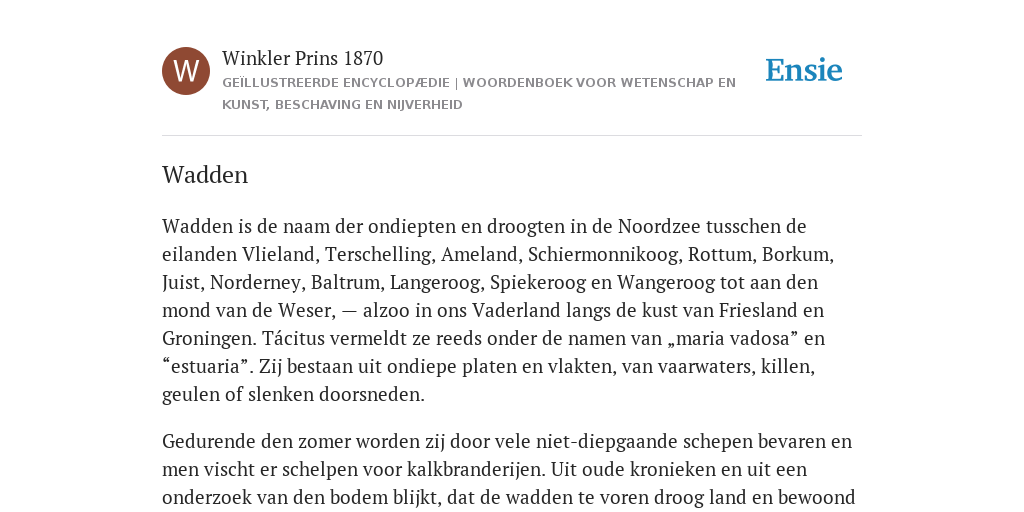 W

Winkler Prins 1870

GEÏLLUSTREERDE ENCYCLOPÆDIE | WOORDENBOEK VOOR WETENSCHAP EN KUNST, BESCHAVING EN NIJVERHEID

Ensie

Wadden

Wadden is de naam der ondiepten en droogten in de Noordzee tusschen de eilanden Vlieland, Terschelling, Ameland, Schiermonnikoog, Rottum, Borkum, Juist, Norderney, Baltrum, Langeroog, Spiekeroog en Wangeroog tot aan den mond van de Weser, — alzoo in ons Vaderland langs de kust van Friesland en Groningen. Tácitus vermeldt ze reeds onder de namen van „maria vadosa” en “estuaria”. Zij bestaan uit ondiepe platen en vlakten, van vaarwaters, killen, geulen of slenken doorsneden.

Gedurende den zomer worden zij door vele niet-diepgaande schepen bevaren en men vischt er schelpen voor kalkbranderijen. Uit oude kronieken en uit een onderzoek van den bodem blijkt, dat de wadden te voren droog land en bewoond